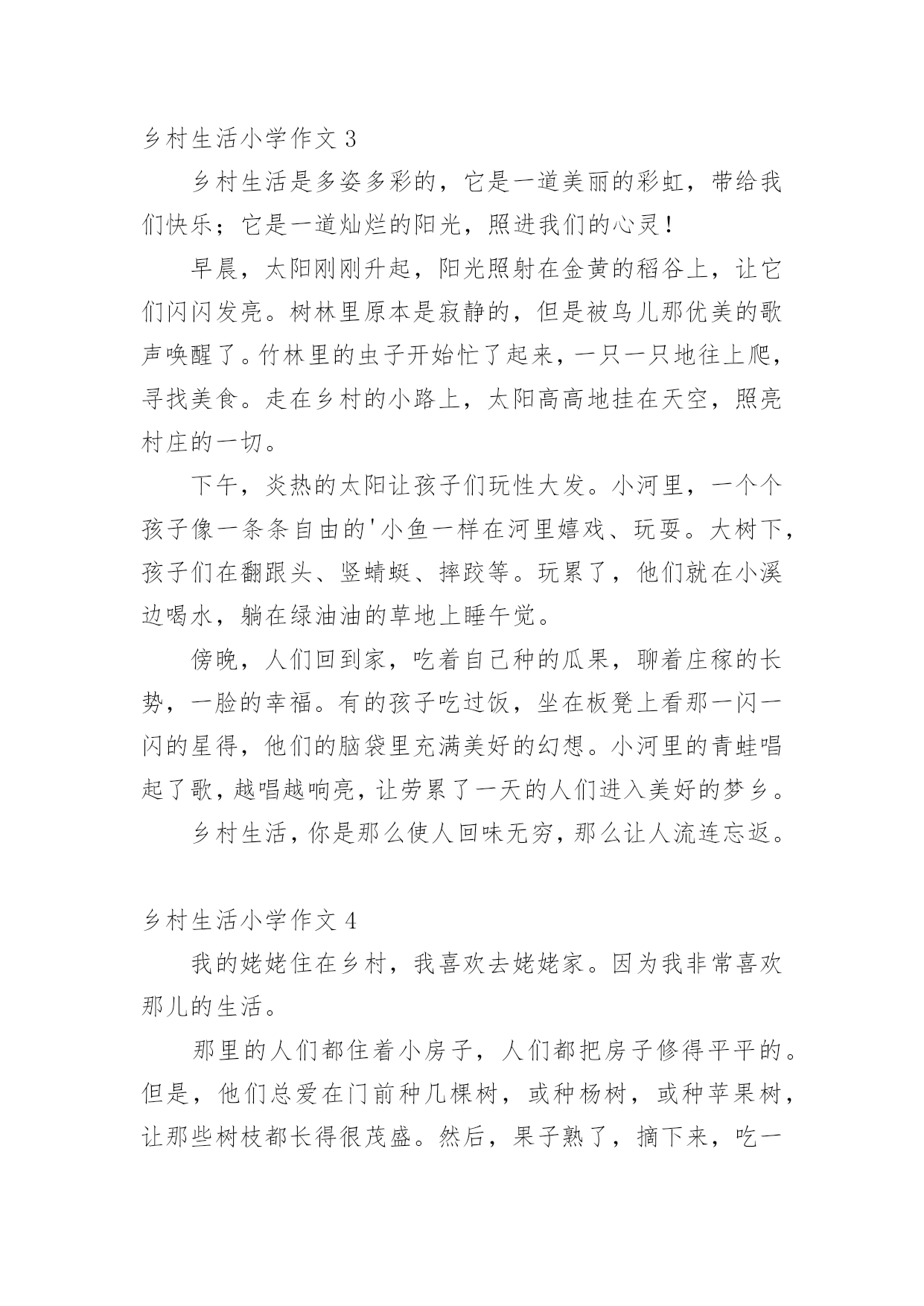 乡村生活小学作文 3

乡村生活是多姿多彩的，它是一道美丽的彩虹，带给我们快乐；它是一道灿烂的阳光，照进我们的心灵！

早晨，太阳刚刚升起，阳光照射在金黄的稻谷上，让它们闪闪发亮。树林里原本是寂静的，但是被鸟儿那优美的歌声唤醒了。竹林里的虫子开始忙了起来，一只一只地往上爬，寻找美食。走在乡村的小路上，太阳高高地挂在天空，照亮村庄的一切。

下午，炎热的太阳让孩子们玩性大发。小河里，一个个孩子像一条条自由的'小鱼一样在河里嬉戏、玩耍。大树下，孩子们在翻跟头、竖蜻蜓、摔跤等。玩累了，他们就在小溪边喝水，躺在绿油油的草地上睡午觉。

傍晚，人们回到家，吃着自己种的瓜果，聊着庄稼的长势，一脸的幸福。有的孩子吃过饭，坐在板凳上看那一闪一闪的星得，他们的脑袋里充满美好的幻想。小河里的青蛙唱起了歌，越唱越响亮，让劳累了一天的人们进入美好的梦乡。

乡村生活，你是那么使人回味无穷，那么让人流连忘返。

乡村生活小学作文 4

我的姥姥住在乡村，我喜欢去姥姥家。因为我非常喜欢那儿的生活。

那里的人们都住着小房子，人们都把房子修得平平的。但是，他们总爱在门前种几棵树，或种杨树，或种苹果树，让那些树枝都长得很茂盛。然后，果子熟了，摘下来，吃一